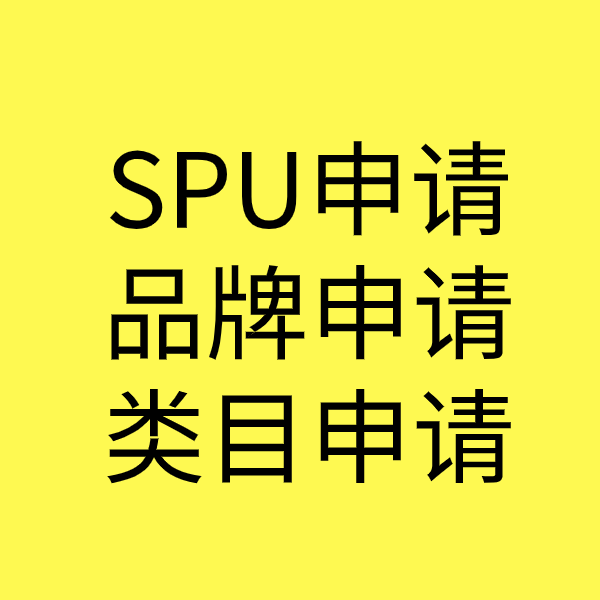 SPU申请
品牌申请
类目申请